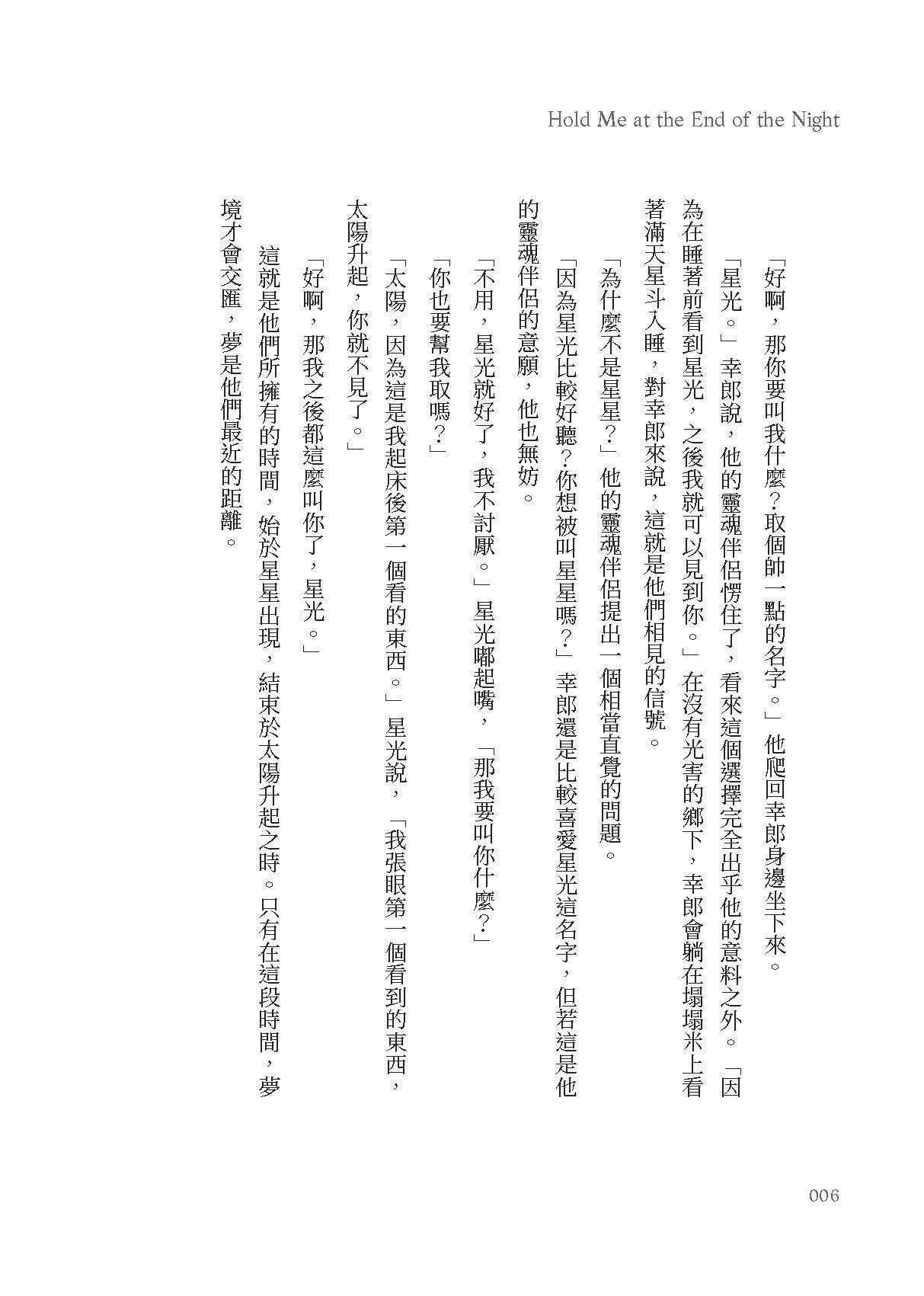 Hold Me at the End of the Night

「好啊，那你要叫我什麼？取個帥一點的名字。」他爬回幸郎身邊坐下來。

「星光。」幸郎說，他的靈魂伴侶愣住了，看來這個選擇完全出乎他的意料之外。「因為在睡著前看到星光，之後我就可以見到你。」在沒有光害的鄉下，幸郎會躺在塌塌米上看著滿天星斗入睡，對幸郎來說，這就是他們相見的信號。

「為什麼不是星星？」他的靈魂伴侶提出一個相當直覺的問題。

「因為星光比較好聽？你想被叫星星嗎？」幸郎還是比較喜愛星光這名字，但若這是他的靈魂伴侶的意願，他也無妨。

「不用，星光就好了，我不討厭。」星光嘟起嘴，「那我要叫你什麼？」

「你也要幫我取嗎？」

「太陽，因為這是我起床後第一個看的東西。」星光說，「我張眼第一個看到的東西，太陽升起，你就不見了。」

「好啊，那我之後都這麼叫你了，星光。」

這就是他們所擁有的時間，始於星星出現，結束於太陽升起之時。只有在這段時間，夢境才會交匯，夢是他們最近的距離。

006